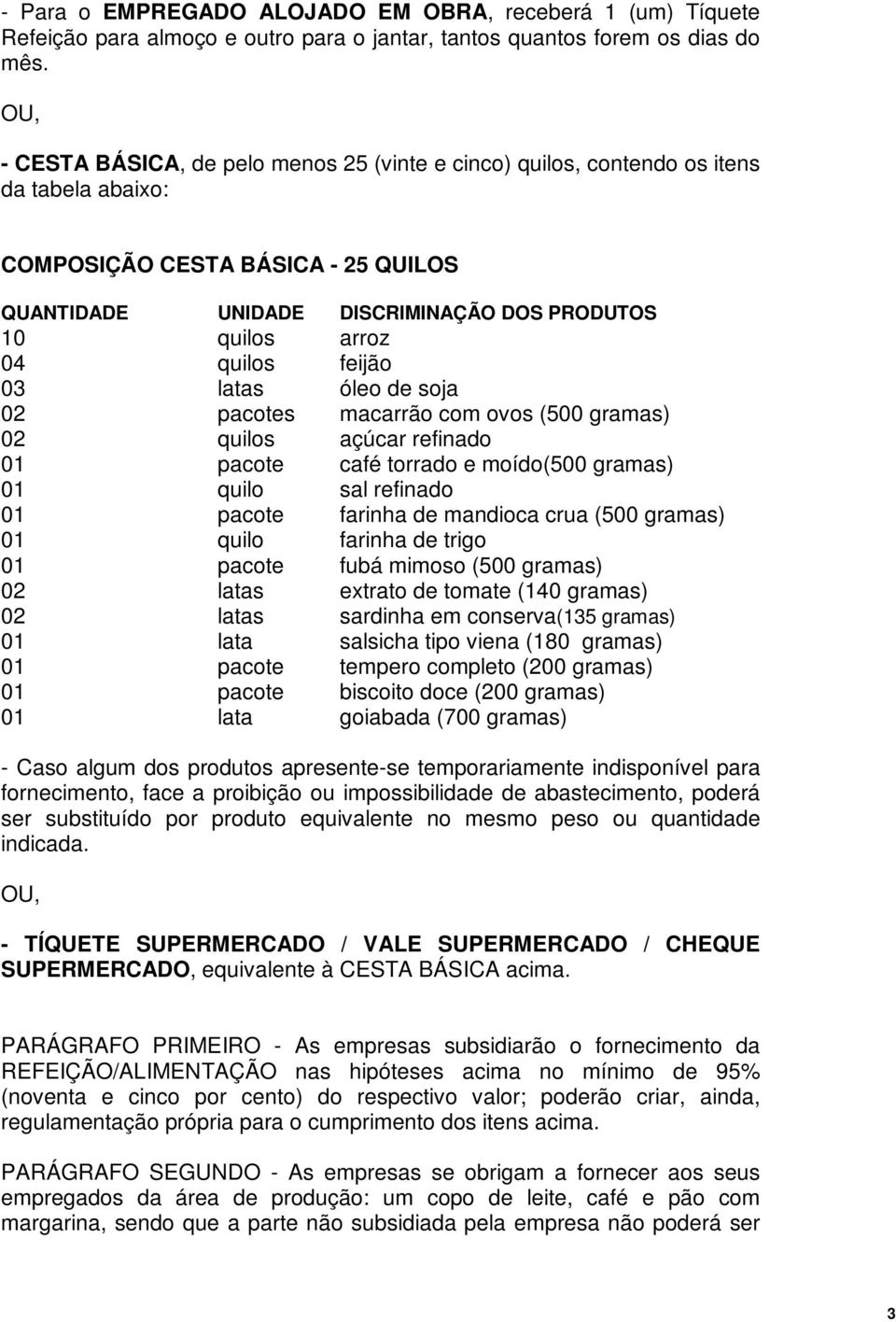 - Para o EMPREGADO ALOJADO EM OBRA, receberá 1 (um) Tíquete Refeição para almoço e outro para o jantar, tantos quantos forem os dias do mês.

OU,

- CESTA BÁSICA, de pelo menos 25 (vinte e cinco) quilos, contendo os itens da tabela abaixo:

COMPOSIÇÃO CESTA BÁSICA - 25 QUILOS

| QUANTIDADE | UNIDADE | DISCRIMINAÇÃO DOS PRODUTOS |
|---|---|---|
| 10 | quilos | arroz |
| 04 | quilos | feijão |
| 03 | latas | óleo de soja |
| 02 | pacotes | macarrão com ovos (500 gramas) |
| 02 | quilos | açúcar refinado |
| 01 | pacote | café torrado e moído(500 gramas) |
| 01 | quilo | sal refinado |
| 01 | pacote | farinha de mandioca crua (500 gramas) |
| 01 | quilo | farinha de trigo |
| 01 | pacote | fubá mimoso (500 gramas) |
| 02 | latas | extrato de tomate (140 gramas) |
| 02 | latas | sardinha em conserva(135 gramas) |
| 01 | lata | salsicha tipo viena (180 gramas) |
| 01 | pacote | tempero completo (200 gramas) |
| 01 | pacote | biscoito doce (200 gramas) |
| 01 | lata | goiabada (700 gramas) |

- Caso algum dos produtos apresente-se temporariamente indisponível para fornecimento, face a proibição ou impossibilidade de abastecimento, poderá ser substituído por produto equivalente no mesmo peso ou quantidade indicada.

OU,

- TÍQUETE SUPERMERCADO / VALE SUPERMERCADO / CHEQUE SUPERMERCADO, equivalente à CESTA BÁSICA acima.

PARÁGRAFO PRIMEIRO - As empresas subsidiarão o fornecimento da REFEIÇÃO/ALIMENTAÇÃO nas hipóteses acima no mínimo de 95% (noventa e cinco por cento) do respectivo valor; poderão criar, ainda, regulamentação própria para o cumprimento dos itens acima.

PARÁGRAFO SEGUNDO - As empresas se obrigam a fornecer aos seus empregados da área de produção: um copo de leite, café e pão com margarina, sendo que a parte não subsidiada pela empresa não poderá ser

3